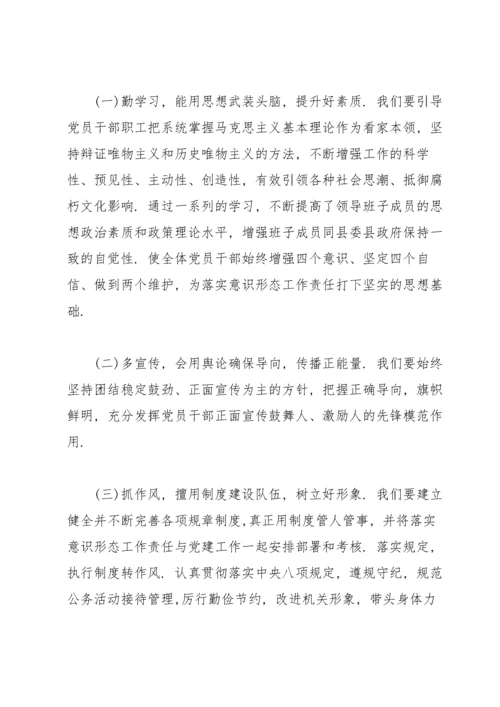 (一)勤学习，能用思想武装头脑，提升好素质．我们要引导党员干部职工把系统掌握马克思主义基本理论作为看家本领，坚持辩证唯物主义和历史唯物主义的方法，不断增强工作的科学性、预见性、主动性、创造性，有效引领各种社会思潮、抵御腐朽文化影响．通过一系列的学习，不断提高了领导班子成员的思想政治素质和政策理论水平，增强班子成员同县委县政府保持一致的自觉性．使全体党员干部始终增强四个意识、坚定四个自信、做到两个维护，为落实意识形态工作责任打下坚实的思想基础．

(二)多宣传，会用舆论确保导向，传播正能量．我们要始终坚持团结稳定鼓劲、正面宣传为主的方针，把握正确导向，旗帜鲜明，充分发挥党员干部正面宣传鼓舞人、激励人的先锋模范作用．

(三)抓作风，擅用制度建设队伍，树立好形象．我们要建立健全并不断完善各项规章制度，真正用制度管人管事，并将落实意识形态工作责任与党建工作一起安排部署和考核．落实规定，执行制度转作风．认真贯彻落实中央八项规定，遵规守纪，规范公务活动接待管理，厉行勤俭节约，改进机关形象，带头身体力